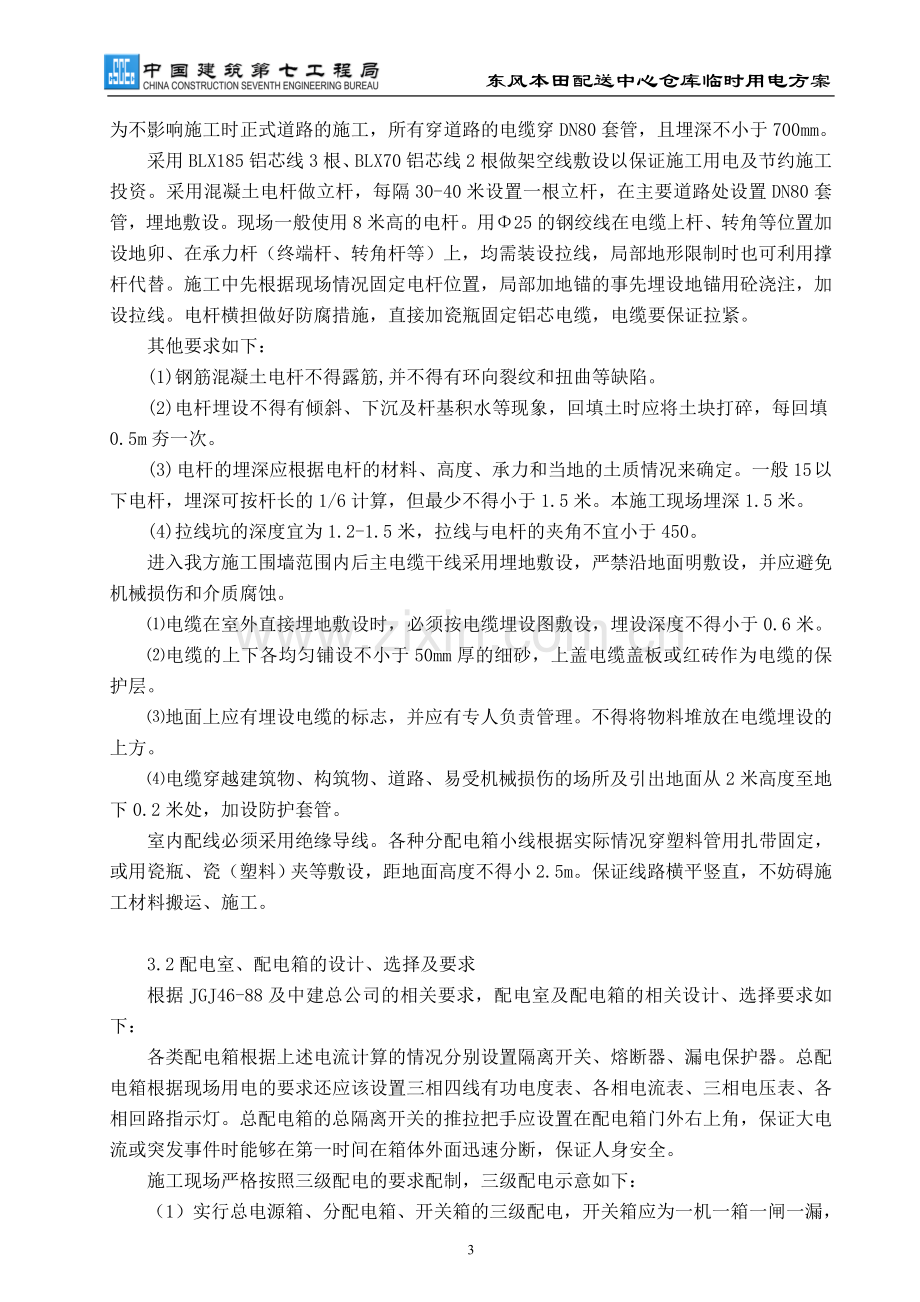 中国建筑第七工程局
CHINA CONSTRUCTION SEVENTH ENGINEERING BUREAU
东风本田配送中心仓库临时用电方案

为不影响施工时正式道路的施工，所有穿道路的电缆穿DN80套管，且埋深不小于700mm。

采用BLX185铝芯线3根、BLX70铝芯线2根做架空线敷设以保证施工用电及节约施工投资。采用混凝土电杆做立杆，每隔30-40米设置一根立杆，在主要道路处设置DN80套管，埋地敷设。现场一般使用8米高的电杆。用Φ25的钢绞线在电缆上杆、转角等位置加设地卯、在承力杆（终端杆、转角杆等）上，均需装设拉线，局部地形限制时也可利用撑杆代替。施工中先根据现场情况固定电杆位置，局部加地锚的事先埋设地锚用砼浇注，加设拉线。电杆横担做好防腐措施，直接加瓷瓶固定铝芯电缆，电缆要保证拉紧。

其他要求如下：

(1)钢筋混凝土电杆不得露筋,并不得有环向裂纹和扭曲等缺陷。

(2)电杆埋设不得有倾斜、下沉及杆基积水等现象，回填土时应将土块打碎，每回填0.5m夯一次。

(3)电杆的埋深应根据电杆的材料、高度、承力和当地的土质情况来确定。一般15以下电杆，埋深可按杆长的1/6计算，但最少不得小于1.5米。本施工现场埋深1.5米。

(4)拉线坑的深度宜为1.2-1.5米，拉线与电杆的夹角不宜小于450。

进入我方施工围墙范围内后主电缆干线采用埋地敷设，严禁沿地面明敷设，并应避免机械损伤和介质腐蚀。

⑴电缆在室外直接埋地敷设时，必须按电缆埋设图敷设，埋设深度不得小于0.6米。

⑵电缆的上下各均匀铺设不小于50mm厚的细砂，上盖电缆盖板或红砖作为电缆的保护层。

⑶地面上应有埋设电缆的标志，并应有专人负责管理。不得将物料堆放在电缆埋设的上方。

⑷电缆穿越建筑物、构筑物、道路、易受机械损伤的场所及引出地面从2米高度至地下0.2米处，加设防护套管。

室内配线必须采用绝缘导线。各种分配电箱小线根据实际情况穿塑料管用扎带固定，或用瓷瓶、瓷（塑料）夹等敷设，距地面高度不得小2.5m。保证线路横平竖直，不妨碍施工材料搬运、施工。

3.2配电室、配电箱的设计、选择及要求

根据JGJ46-88及中建总公司的相关要求，配电室及配电箱的相关设计、选择要求如下：

各类配电箱根据上述电流计算的情况分别设置隔离开关、熔断器、漏电保护器。总配电箱根据现场用电的要求还应该设置三相四线有功电度表、各相电流表、三相电压表、各相回路指示灯。总配电箱的总隔离开关的推拉把手应设置在配电箱门外右上角，保证大电流或突发事件时能够在第一时间在箱体外面迅速分断，保证人身安全。

施工现场严格按照三级配电的要求配制，三级配电示意如下：

（1）实行总电源箱、分配电箱、开关箱的三级配电，开关箱应为一机一箱一闸一漏，

3

www.zixin.com.cn